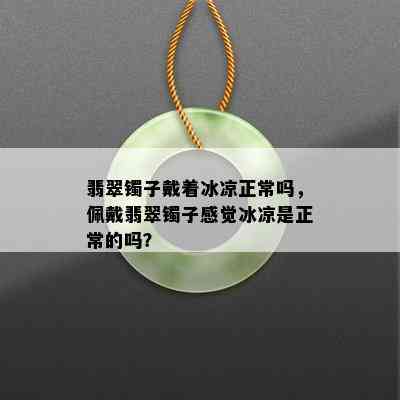 翡翠镯子戴着冰凉正常吗，佩戴翡翠镯子感觉冰凉是正常的吗?